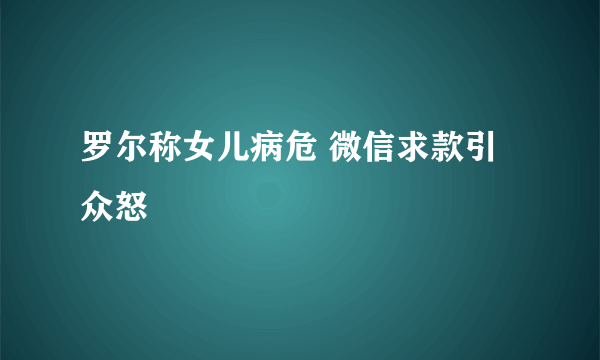 罗尔称女儿病危 微信求款引众怒